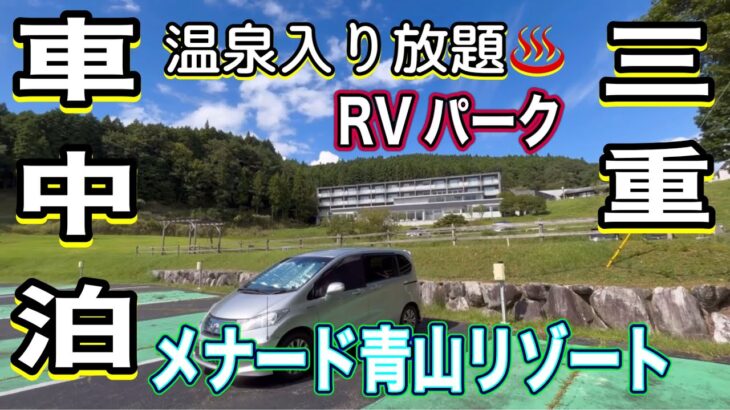 車中泊

温泉入り放題♨

RVパーク

三重

メナード青山リゾート